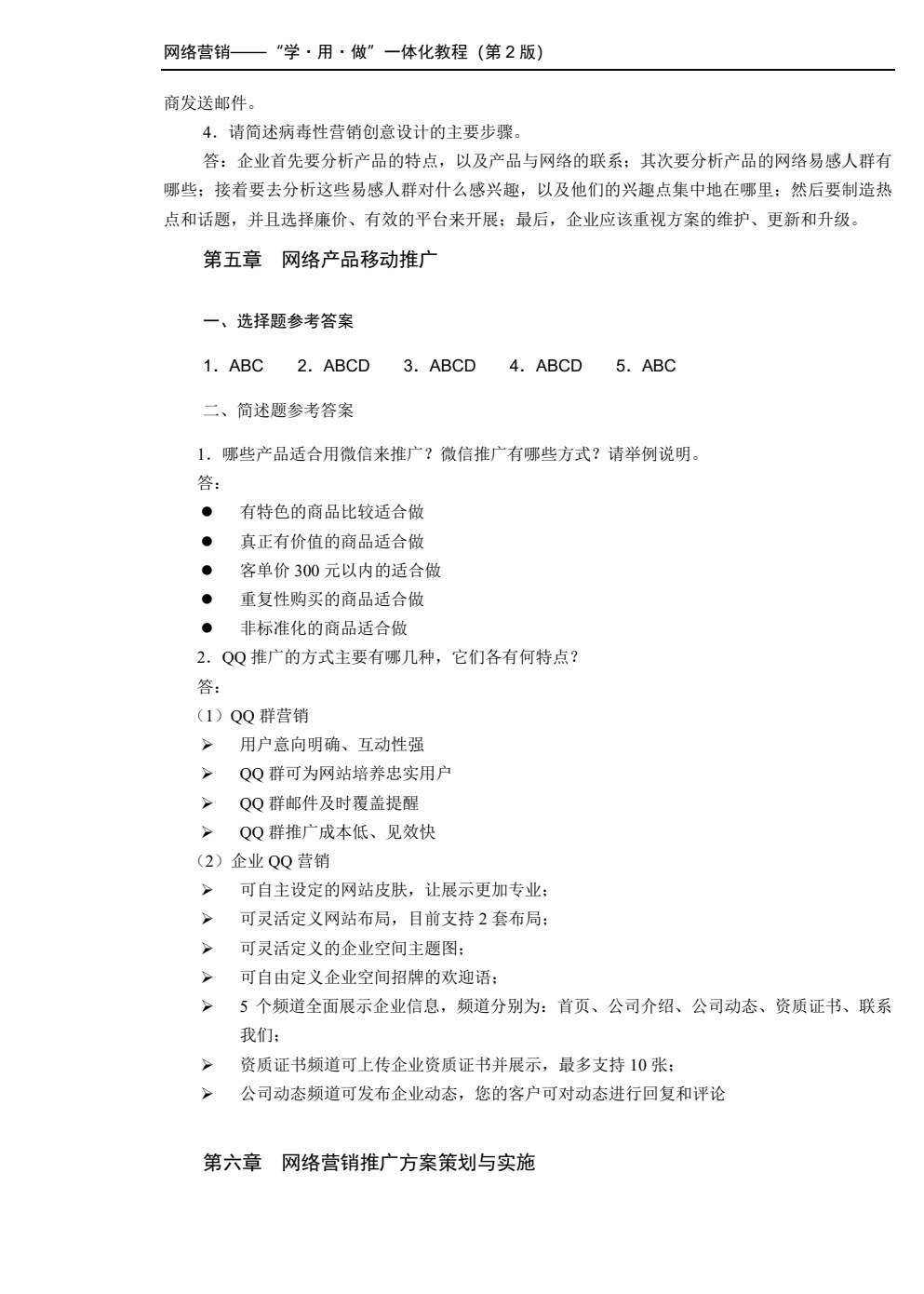 网络营销——“学·用·做”一体化教程（第 2 版）

商发送邮件。

4．请简述病毒性营销创意设计的主要步骤。

答：企业首先要分析产品的特点，以及产品与网络的联系；其次要分析产品的网络易感人群有哪些；接着要去分析这些易感人群对什么感兴趣，以及他们的兴趣点集中地在哪里；然后要制造热点和话题，并且选择廉价、有效的平台来开展；最后，企业应该重视方案的维护、更新和升级。

第五章　网络产品移动推广

一、选择题参考答案

1．ABC　2．ABCD　3．ABCD　4．ABCD　5．ABC

二、简述题参考答案

1．哪些产品适合用微信来推广？微信推广有哪些方式？请举例说明。

答：

● 有特色的商品比较适合做
● 真正有价值的商品适合做
● 客单价 300 元以内的适合做
● 重复性购买的商品适合做
● 非标准化的商品适合做

2．QQ 推广的方式主要有哪几种，它们各有何特点？

答：

（1）QQ 群营销
➢ 用户意向明确、互动性强
➢ QQ 群可为网站培养忠实用户
➢ QQ 群邮件及时覆盖提醒
➢ QQ 群推广成本低、见效快

（2）企业 QQ 营销
➢ 可自主设定的网站皮肤，让展示更加专业；
➢ 可灵活定义网站布局，目前支持 2 套布局；
➢ 可灵活定义的企业空间主题图；
➢ 可自由定义企业空间招牌的欢迎语；
➢ 5 个频道全面展示企业信息，频道分别为：首页、公司介绍、公司动态、资质证书、联系我们；
➢ 资质证书频道可上传企业资质证书并展示，最多支持 10 张；
➢ 公司动态频道可发布企业动态，您的客户可对动态进行回复和评论

第六章　网络营销推广方案策划与实施